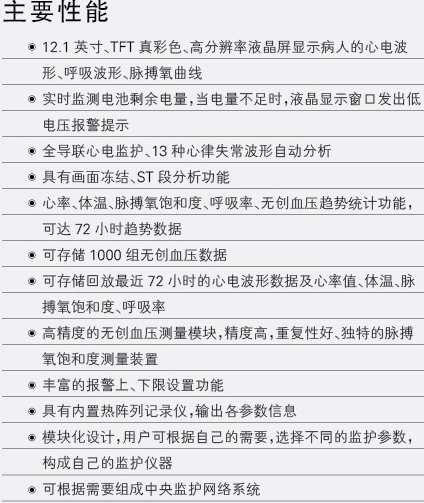 主要性能

◉ 12.1 英寸、TFT 真彩色、高分辨率液晶屏显示病人的心电波形、呼吸波形、脉搏氧曲线

◉ 实时监测电池剩余电量，当电量不足时，液晶显示窗口发出低电压报警提示

◉ 全导联心电监护、13 种心律失常波形自动分析

◉ 具有画面冻结、ST 段分析功能

◉ 心率、体温、脉搏氧饱和度、呼吸率、无创血压趋势统计功能，可达 72 小时趋势数据

◉ 可存储 1000 组无创血压数据

◉ 可存储回放最近 72 小时的心电波形数据及心率值、体温、脉搏氧饱和度、呼吸率

◉ 高精度的无创血压测量模块，精度高，重复性好、独特的脉搏氧饱和度测量装置

◉ 丰富的报警上、下限设置功能

◉ 具有内置热阵列记录仪，输出各参数信息

◉ 模块化设计，用户可根据自己的需要，选择不同的监护参数，构成自己的监护仪器

◉ 可根据需要组成中央监护网络系统